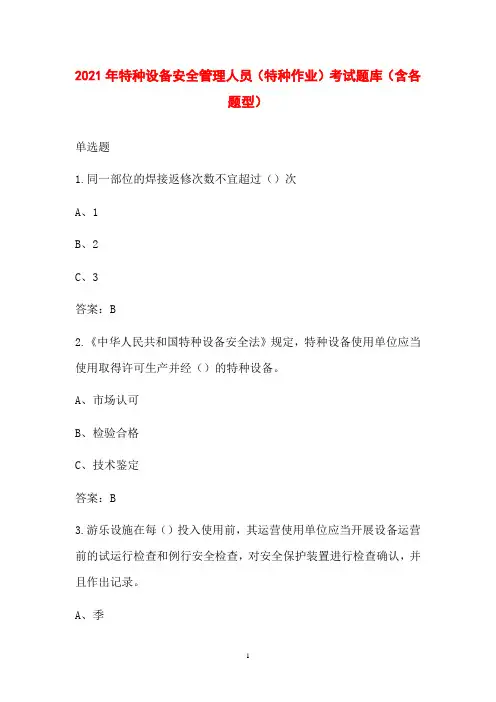 2021年特种设备安全管理人员（特种作业）考试题库（含各题型）

单选题

1.同一部位的焊接返修次数不宜超过（）次

A、1

B、2

C、3

答案：B

2.《中华人民共和国特种设备安全法》规定，特种设备使用单位应当使用取得许可生产并经（）的特种设备。

A、市场认可

B、检验合格

C、技术鉴定

答案：B

3.游乐设施在每（）投入使用前，其运营使用单位应当开展设备运营前的试运行检查和例行安全检查，对安全保护装置进行检查确认，并且作出记录。

A、季

1